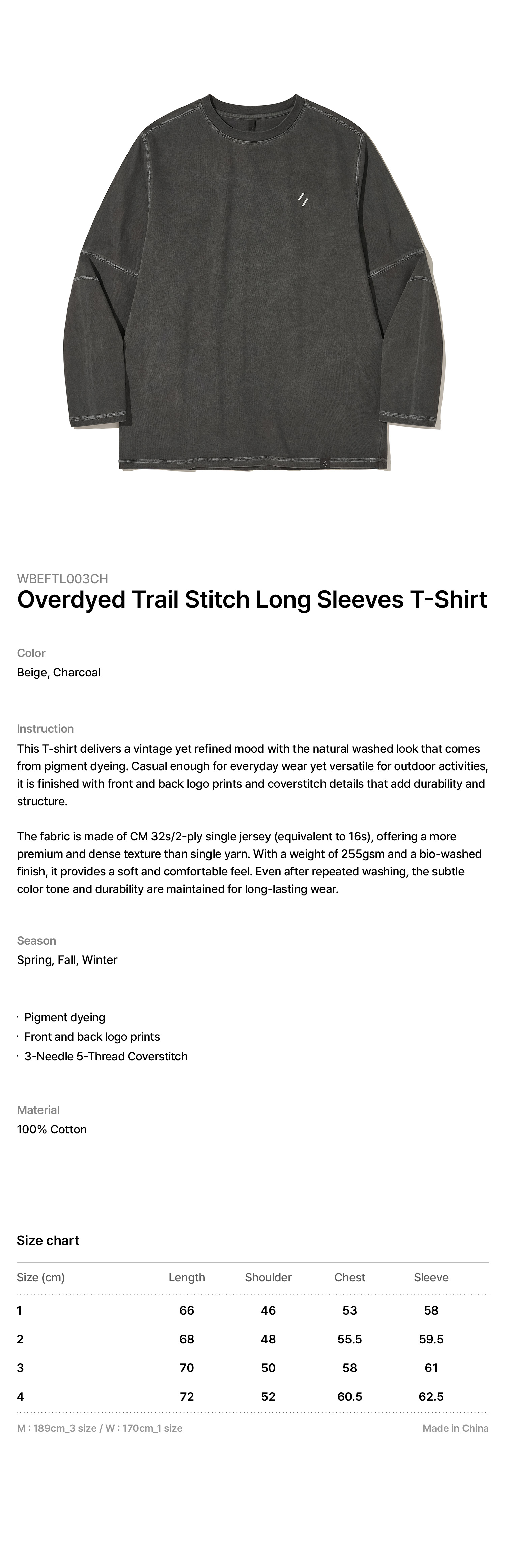 WBEFTL003CH
Overdyed Trail Stitch Long Sleeves T-Shirt

Color
Beige, Charcoal

Instruction
This T-shirt delivers a vintage yet refined mood with the natural washed look that comes from pigment dyeing. Casual enough for everyday wear yet versatile for outdoor activities, it is finished with front and back logo prints and coverstitch details that add durability and structure.

The fabric is made of CM 32s/2-ply single jersey (equivalent to 16s), offering a more premium and dense texture than single yarn. With a weight of 255gsm and a bio-washed finish, it provides a soft and comfortable feel. Even after repeated washing, the subtle color tone and durability are maintained for long-lasting wear.

Season
Spring, Fall, Winter

· Pigment dyeing
· Front and back logo prints
· 3-Needle 5-Thread Coverstitch

Material
100% Cotton

Size chart

| Size (cm) | Length | Shoulder | Chest | Sleeve |
|---|---|---|---|---|
| 1 | 66 | 46 | 53 | 58 |
| 2 | 68 | 48 | 55.5 | 59.5 |
| 3 | 70 | 50 | 58 | 61 |
| 4 | 72 | 52 | 60.5 | 62.5 |

M : 189cm_3 size / W : 170cm_1 size
Made in China